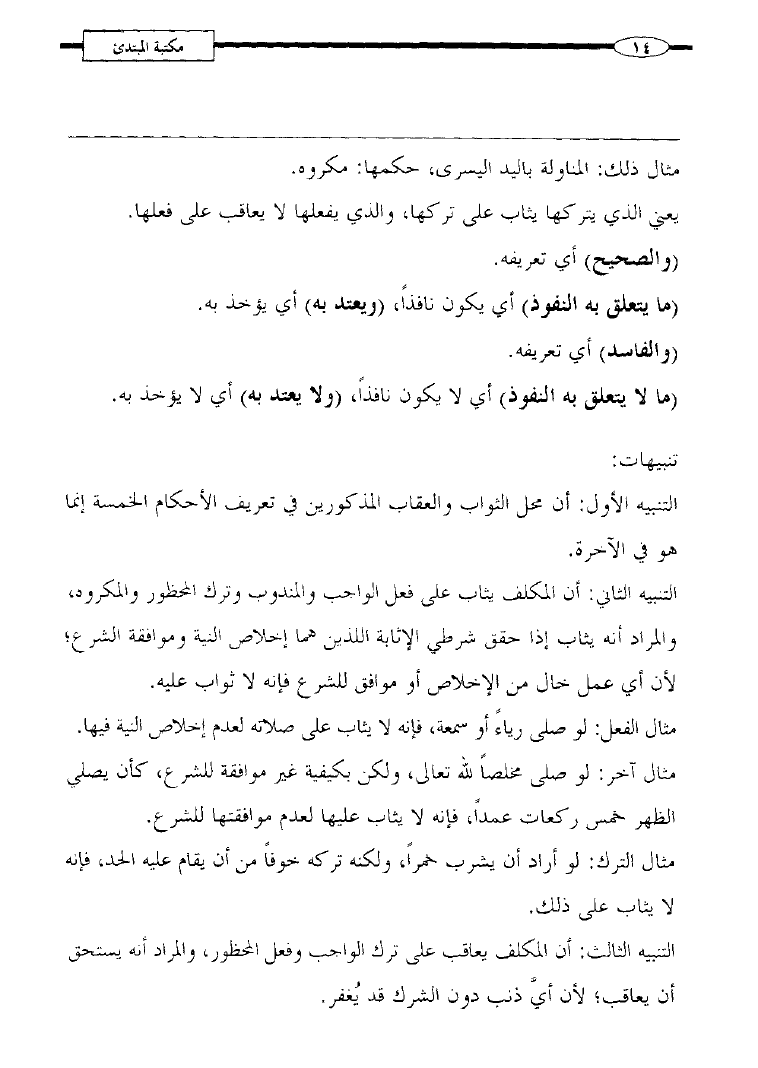 ١٤

مكتبة المبتدى

مثال ذلك: المناولة باليد اليسرى، حكمها: مكروه.

يعني الذي يتركها يثاب على تركها، والذي يفعلها لا يعاقب على فعلها.

(والصحيح) أي تعريفه.

(ما يتعلق به النفوذ) أي يكون نافذاً، (ويعتد به) أي يؤخذ به.

(والفاسد) أي تعريفه.

(ما لا يتعلق به النفوذ) أي لا يكون نافذاً، (ولا يعتد به) أي لا يؤخذ به.

تنبيهات:

التنبيه الأول: أن محل الثواب والعقاب المذكورين في تعريف الأحكام الخمسة إنما هو في الآخرة.

التنبيه الثاني: أن المكلف يثاب على فعل الواجب والمندوب وترك المحظور والمكروه، والمراد أنه يثاب إذا حقق شرطي الإثابة اللذين هما إخلاص النية وموافقة الشرع؛ لأن أي عمل خال من الإخلاص أو موافق للشرع فإنه لا ثواب عليه.

مثال الفعل: لو صلى رياءً أو سمعة، فإنه لا يثاب على صلاته لعدم إخلاص النية فيها.

مثال آخر: لو صلى مخلصاً لله تعالى، ولكن بكيفية غير موافقة للشرع، كأن يصلي الظهر خمس ركعات عمداً، فإنه لا يثاب عليها لعدم موافقتها للشرع.

مثال الترك: لو أراد أن يشرب خمراً، ولكنه تركه خوفاً من أن يقام عليه الحد، فإنه لا يثاب على ذلك.

التنبيه الثالث: أن المكلف يعاقب على ترك الواجب وفعل المحظور، والمراد أنه يستحق أن يعاقب؛ لأن أيَّ ذنب دون الشرك قد يُغفر.